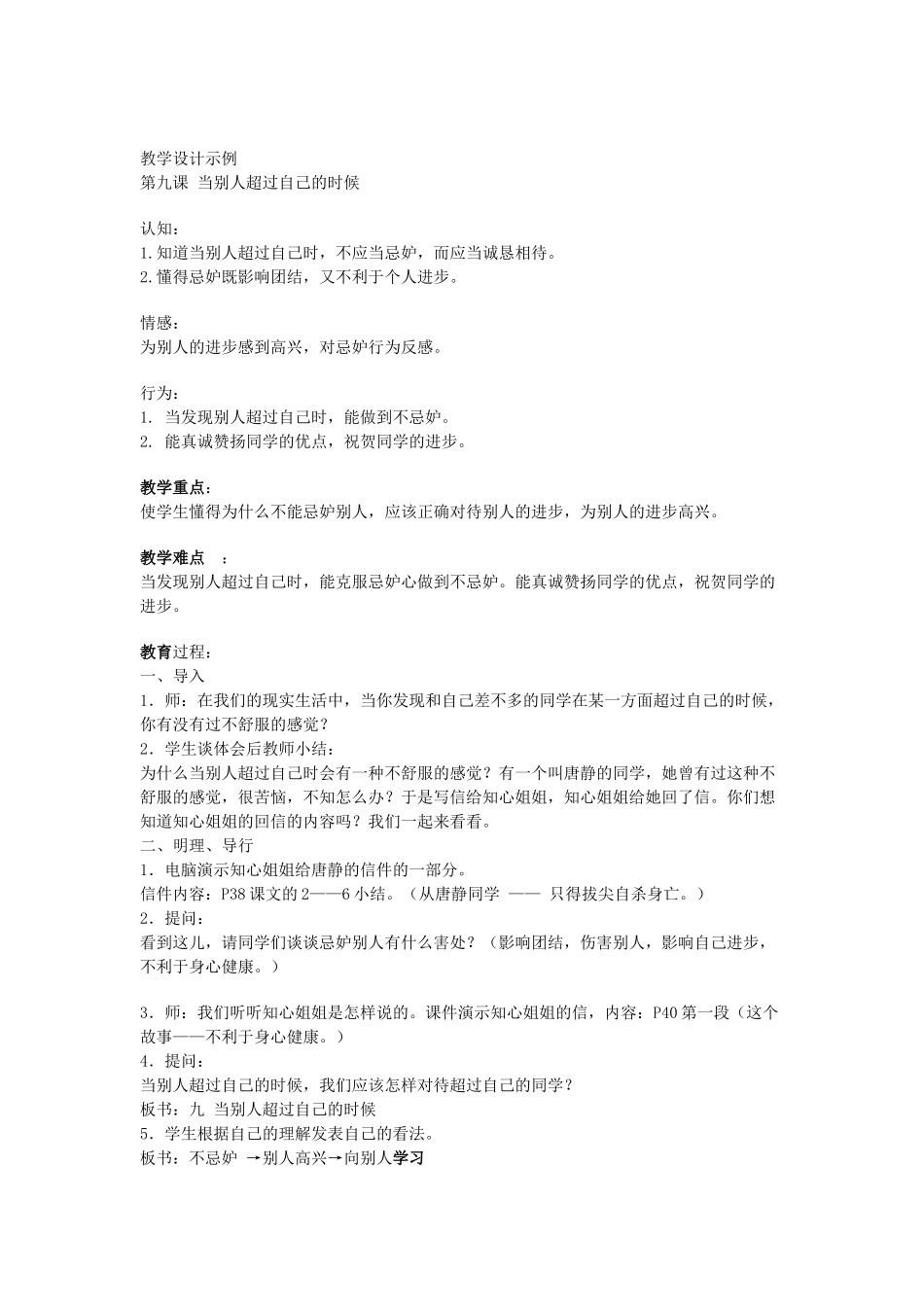 教学设计示例
第九课 当别人超过自己的时候

认知：
1.知道当别人超过自己时，不应当忌妒，而应当诚恳相待。
2.懂得忌妒既影响团结，又不利于个人进步。

情感：
为别人的进步感到高兴，对忌妒行为反感。

行为：
1. 当发现别人超过自己时，能做到不忌妒。
2. 能真诚赞扬同学的优点，祝贺同学的进步。

教学重点：
使学生懂得为什么不能忌妒别人，应该正确对待别人的进步，为别人的进步高兴。

教学难点 ：
当发现别人超过自己时，能克服忌妒心做到不忌妒。能真诚赞扬同学的优点，祝贺同学的进步。

教育过程：
一、导入
1．师：在我们的现实生活中，当你发现和自己差不多的同学在某一方面超过自己的时候，你有没有过不舒服的感觉？
2．学生谈体会后教师小结：
为什么当别人超过自己时会有一种不舒服的感觉？有一个叫唐静的同学，她曾有过这种不舒服的感觉，很苦恼，不知怎么办？于是写信给知心姐姐，知心姐姐给她回了信。你们想知道知心姐姐的回信的内容吗？我们一起来看看。
二、明理、导行
1．电脑演示知心姐姐给唐静的信件的一部分。
信件内容：P38 课文的 2——6 小结。（从唐静同学 —— 只得拔尖自杀身亡。）
2．提问：
看到这儿，请同学们谈谈忌妒别人有什么害处？（影响团结，伤害别人，影响自己进步，不利于身心健康。）

3．师：我们听听知心姐姐是怎样说的。课件演示知心姐姐的信，内容：P40 第一段（这个故事——不利于身心健康。）
4．提问：
当别人超过自己的时候，我们应该怎样对待超过自己的同学？
板书：九 当别人超过自己的时候
5．学生根据自己的理解发表自己的看法。
板书：不忌妒 →别人高兴→向别人学习